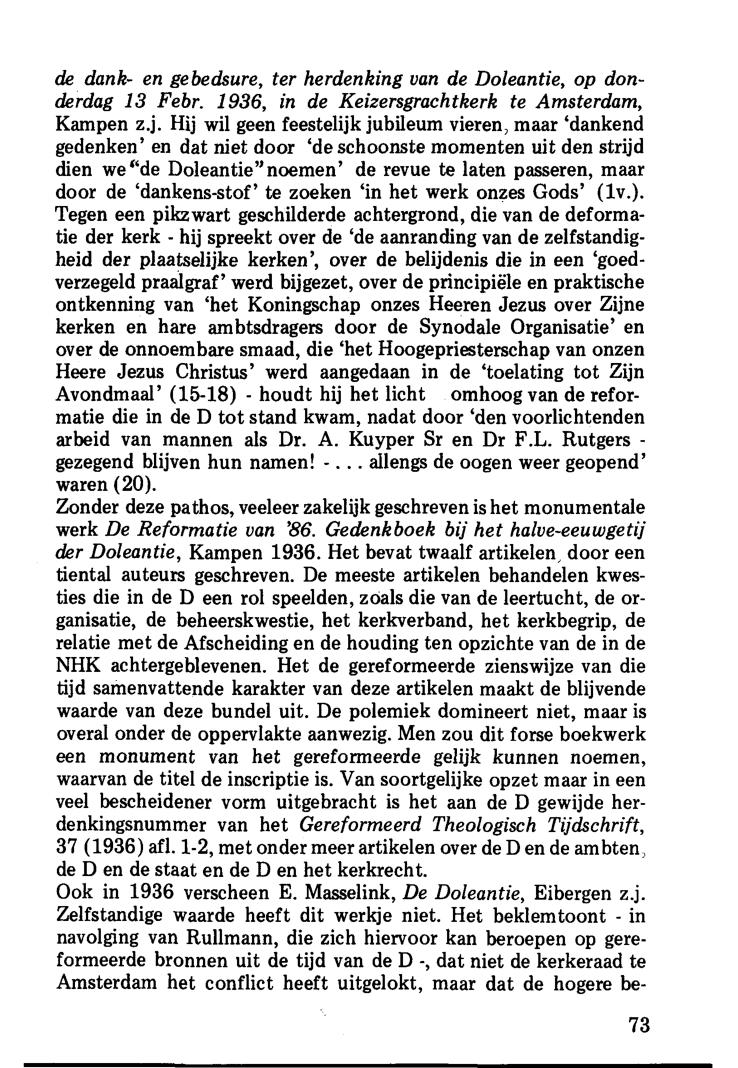 de dank- en gebedsure, ter herdenking van de Doleantie, op donderdag 13 Febr. 1936, in de Keizersgrachtkerk te Amsterdam, Kampen z.j. Hij wil geen feestelijk jubileum vieren, maar 'dankend gedenken' en dat niet door 'de schoonste momenten uit den strijd dien we "de Doleantie" noemen' de revue te laten passeren, maar door de 'dankens-stof' te zoeken 'in het werk onzes Gods' (1v.). Tegen een pikzwart geschilderde achtergrond, die van de deformatie der kerk - hij spreekt over de 'de aanranding van de zelfstandigheid der plaatselijke kerken', over de belijdenis die in een 'goedverzegeld praalgraf' werd bijgezet, over de principiële en praktische ontkenning van 'het Koningschap onzes Heeren Jezus over Zijne kerken en hare ambtsdragers door de Synodale Organisatie' en over de onnoembare smaad, die 'het Hoogepriesterschap van onzen Heere Jezus Christus' werd aangedaan in de 'toelating tot Zijn Avondmaal' (15-18) - houdt hij het licht omhoog van de reformatie die in de D tot stand kwam, nadat door 'den voorlichtenden arbeid van mannen als Dr. A. Kuyper Sr en Dr F.L. Rutgers - gezegend blijven hun namen! - . . . allengs de oogen weer geopend' waren (20).
Zonder deze pathos, veeleer zakelijk geschreven is het monumentale werk De Reformatie van '86. Gedenkboek bij het halve-eeuwgetij der Doleantie, Kampen 1936. Het bevat twaalf artikelen, door een tiental auteurs geschreven. De meeste artikelen behandelen kwesties die in de D een rol speelden, zoals die van de leertucht, de organisatie, de beheerskwestie, het kerkverband, het kerkbegrip, de relatie met de Afscheiding en de houding ten opzichte van de in de NHK achtergeblevenen. Het de gereformeerde zienswijze van die tijd samenvattende karakter van deze artikelen maakt de blijvende waarde van deze bundel uit. De polemiek domineert niet, maar is overal onder de oppervlakte aanwezig. Men zou dit forse boekwerk een monument van het gereformeerde gelijk kunnen noemen, waarvan de titel de inscriptie is. Van soortgelijke opzet maar in een veel bescheidener vorm uitgebracht is het aan de D gewijde herdenkingsnummer van het Gereformeerd Theologisch Tijdschrift, 37 (1936) afl. 1-2, met onder meer artikelen over de D en de ambten, de D en de staat en de D en het kerkrecht.
Ook in 1936 verscheen E. Masselink, De Doleantie, Eibergen z.j. Zelfstandige waarde heeft dit werkje niet. Het beklemtoont - in navolging van Rullmann, die zich hiervoor kan beroepen op gereformeerde bronnen uit de tijd van de D -, dat niet de kerkeraad te Amsterdam het conflict heeft uitgelokt, maar dat de hogere be-

73